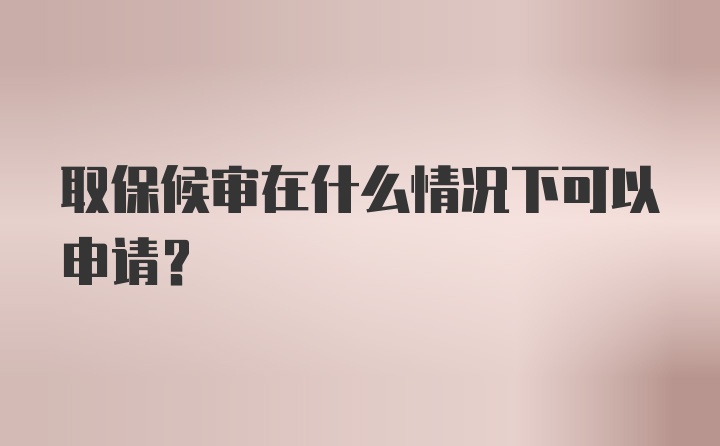 取保候审在什么情况下可以申请?